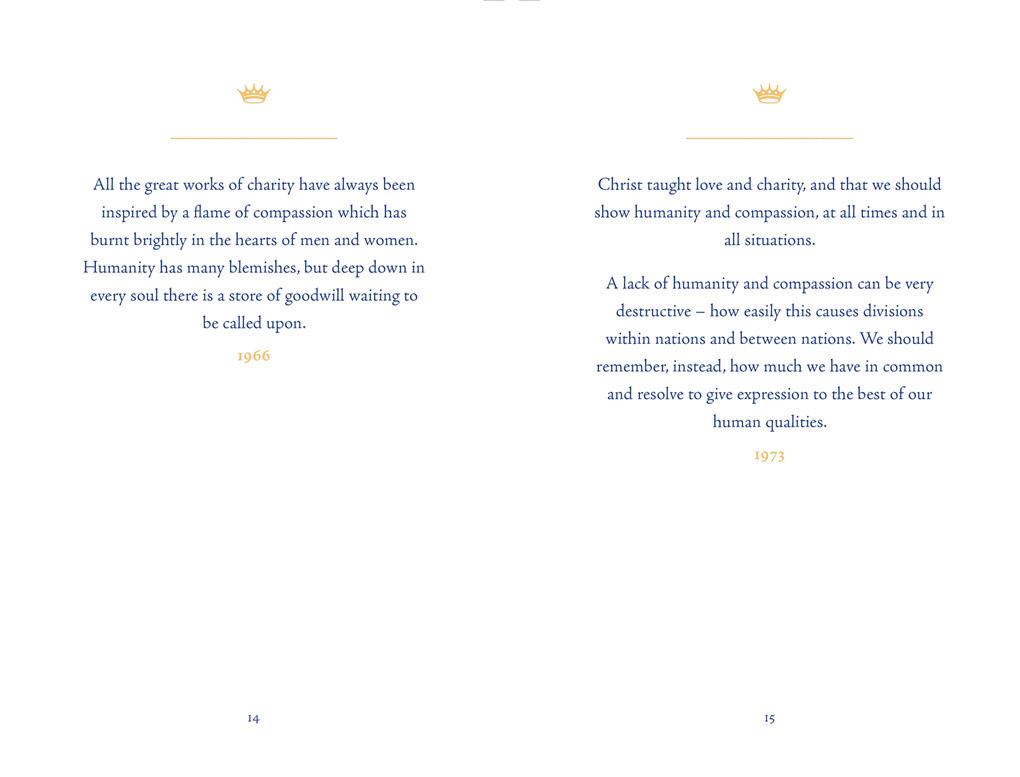 All the great works of charity have always been inspired by a flame of compassion which has burnt brightly in the hearts of men and women. Humanity has many blemishes, but deep down in every soul there is a store of goodwill waiting to be called upon.

1966

14

Christ taught love and charity, and that we should show humanity and compassion, at all times and in all situations.

A lack of humanity and compassion can be very destructive – how easily this causes divisions within nations and between nations. We should remember, instead, how much we have in common and resolve to give expression to the best of our human qualities.

1973

15